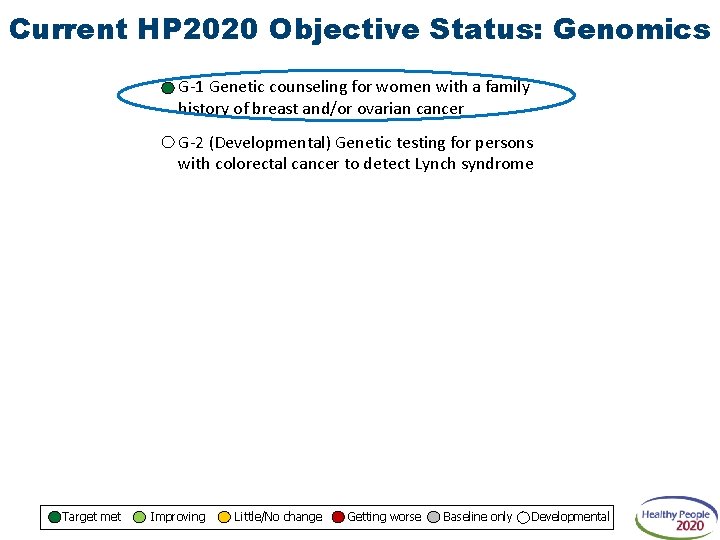 Current HP2020 Objective Status: Genomics

G-1 Genetic counseling for women with a family history of breast and/or ovarian cancer

G-2 (Developmental) Genetic testing for persons with colorectal cancer to detect Lynch syndrome

Target met Improving Little/No change Getting worse Baseline only Developmental

Healthy People 2020